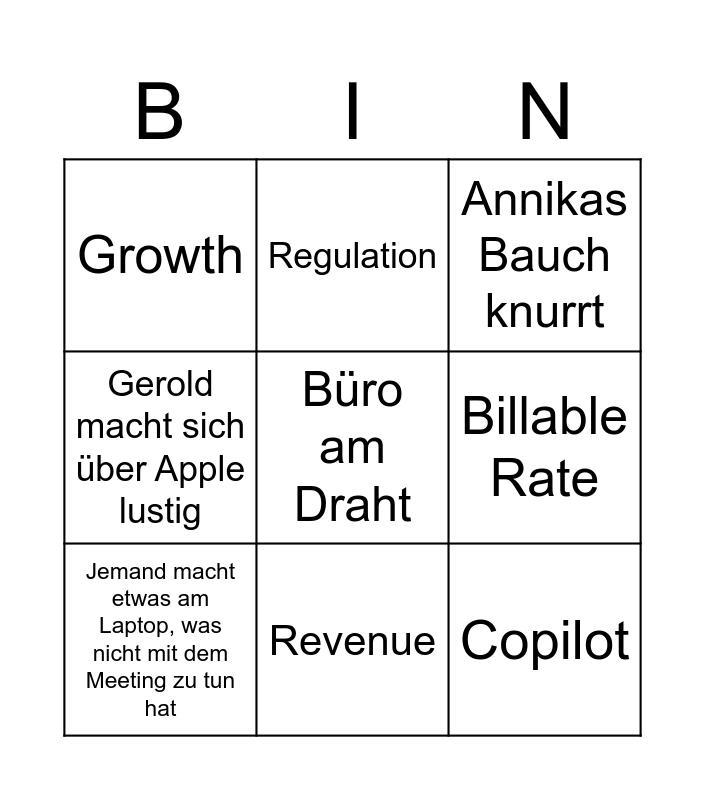 | B | I | N |
|---|---|---|
| Growth | Regulation | Annikas Bauch knurrt |
| Gerold macht sich über Apple lustig | Büro am Draht | Billable Rate |
| Jemand macht etwas am Laptop, was nicht mit dem Meeting zu tun hat | Revenue | Copilot |